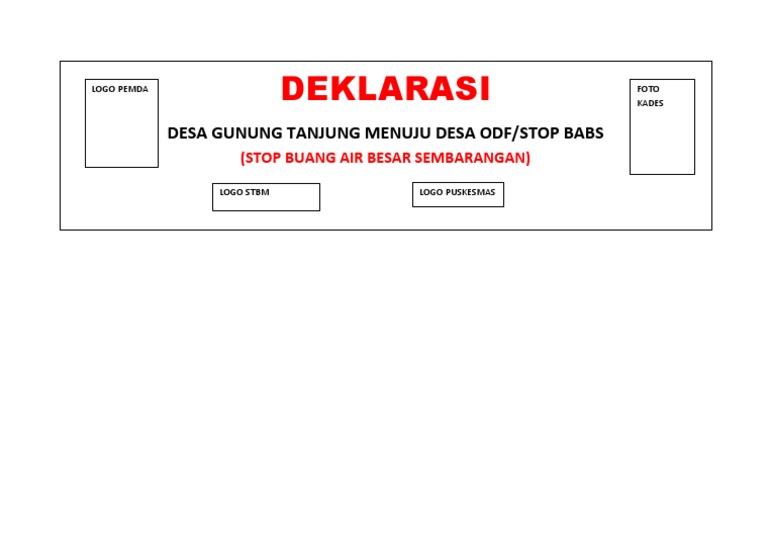 LOGO PEMDA

DEKLARASI

FOTO
KADES

DESA GUNUNG TANJUNG MENUJU DESA ODF/STOP BABS

(STOP BUANG AIR BESAR SEMBARANGAN)

LOGO STBM

LOGO PUSKESMAS